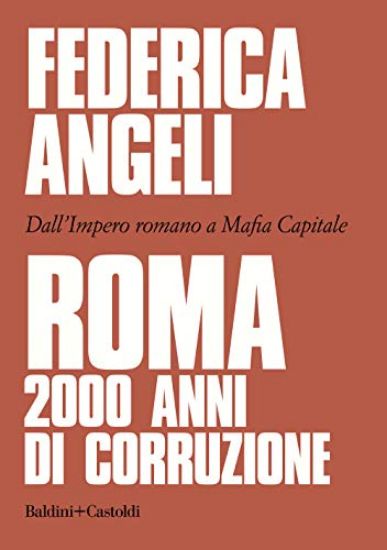 FEDERICA ANGELI

Dall'Impero romano a Mafia Capitale

ROMA
2000 ANNI
DI CORRUZIONE

Baldini+Castoldi